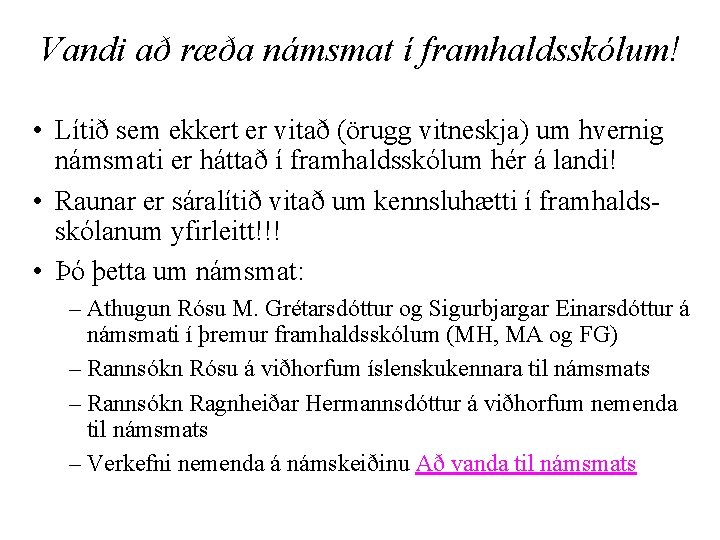 Vandi að ræða námsmat í framhaldsskólum!

• Lítið sem ekkert er vitað (örugg vitneskja) um hvernig námsmati er háttað í framhaldsskólum hér á landi!

• Raunar er sáralítið vitað um kennsluhætti í framhaldsskólanum yfirleitt!!!

• Þó þetta um námsmat:

– Athugun Rósu M. Grétarsdóttur og Sigurbjargar Einarsdóttur á námsmati í þremur framhaldsskólum (MH, MA og FG)

– Rannsókn Rósu á viðhorfum íslenskukennara til námsmats

– Rannsókn Ragnheiðar Hermannsdóttur á viðhorfum nemenda til námsmats

– Verkefni nemenda á námskeiðinu Að vanda til námsmats